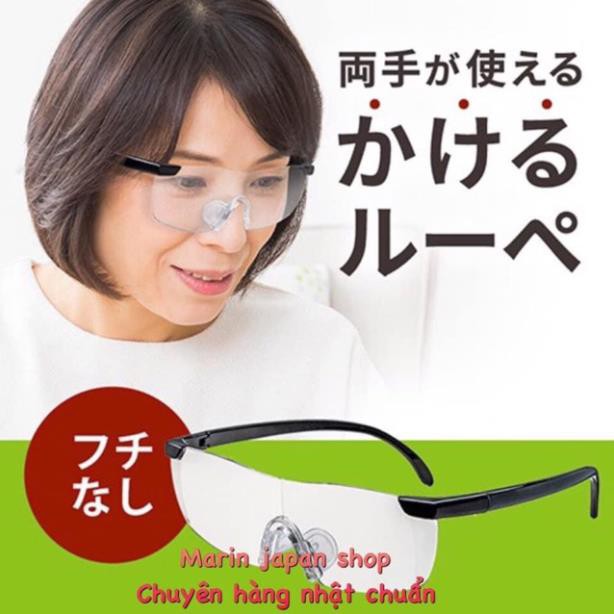 両手が使える
かける
ルーペ

フチ
なし

Marin japan shop
Chuyên hàng nhật chuẩn